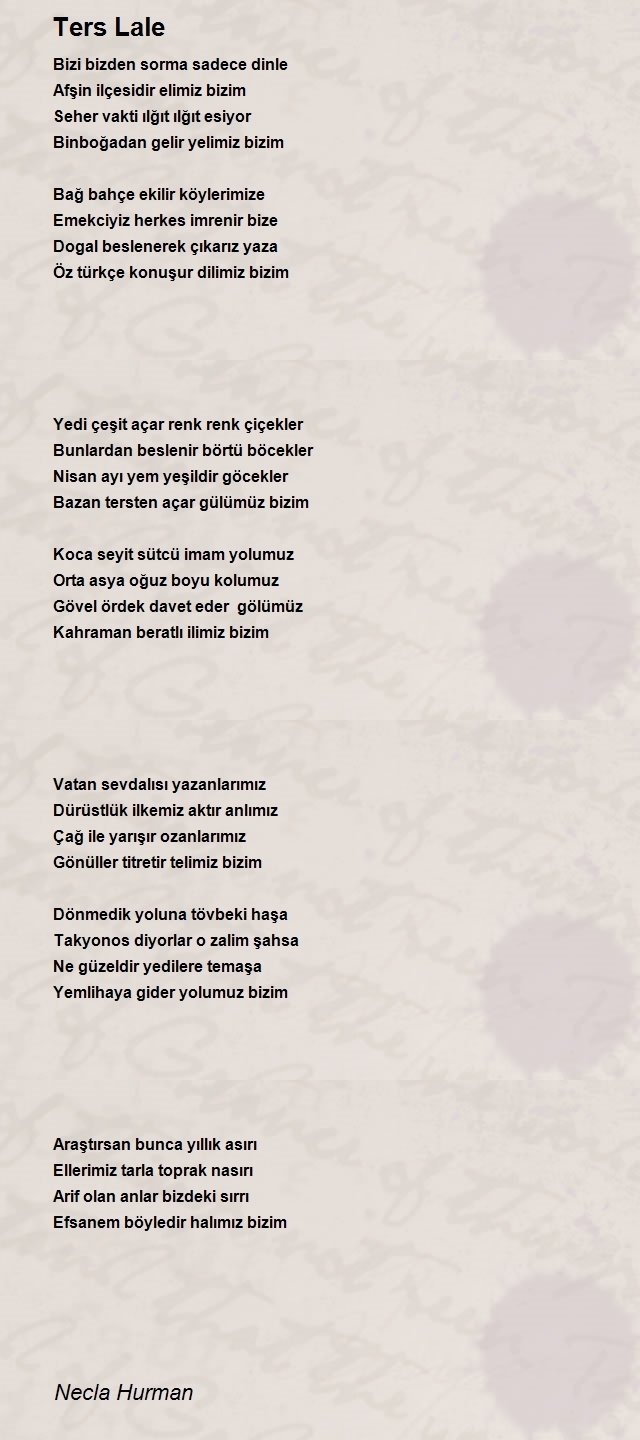 Ters Lale

Bizi bizden sorma sadece dinle
Afşin ilçesidir elimiz bizim
Seher vakti ılğıt ılğıt esiyor
Binboğadan gelir yelimiz bizim

Bağ bahçe ekilir köylerimize
Emekciyiz herkes imrenir bize
Dogal beslenerek çıkarız yaza
Öz türkçe konuşur dilimiz bizim

Yedi çeşit açar renk renk çiçekler
Bunlardan beslenir börtü böcekler
Nisan ayı yem yeşildir göcekler
Bazan tersten açar gülümüz bizim

Koca seyit sütcü imam yolumuz
Orta asya oğuz boyu kolumuz
Gövel ördek davet eder gölümüz
Kahraman beratlı ilimiz bizim

Vatan sevdalısı yazanlarımız
Dürüstlük ilkemiz aktır anlımız
Çağ ile yarışır ozanlarımız
Gönüller titretir telimiz bizim

Dönmedik yoluna tövbeki haşa
Takyonos diyorlar o zalim şahsa
Ne güzeldir yedilere temaşa
Yemlihaya gider yolumuz bizim

Araştırsan bunca yıllık asırı
Ellerimiz tarla toprak nasırı
Arif olan anlar bizdeki sırrı
Efsanem böyledir halımız bizim

Necla Hurman